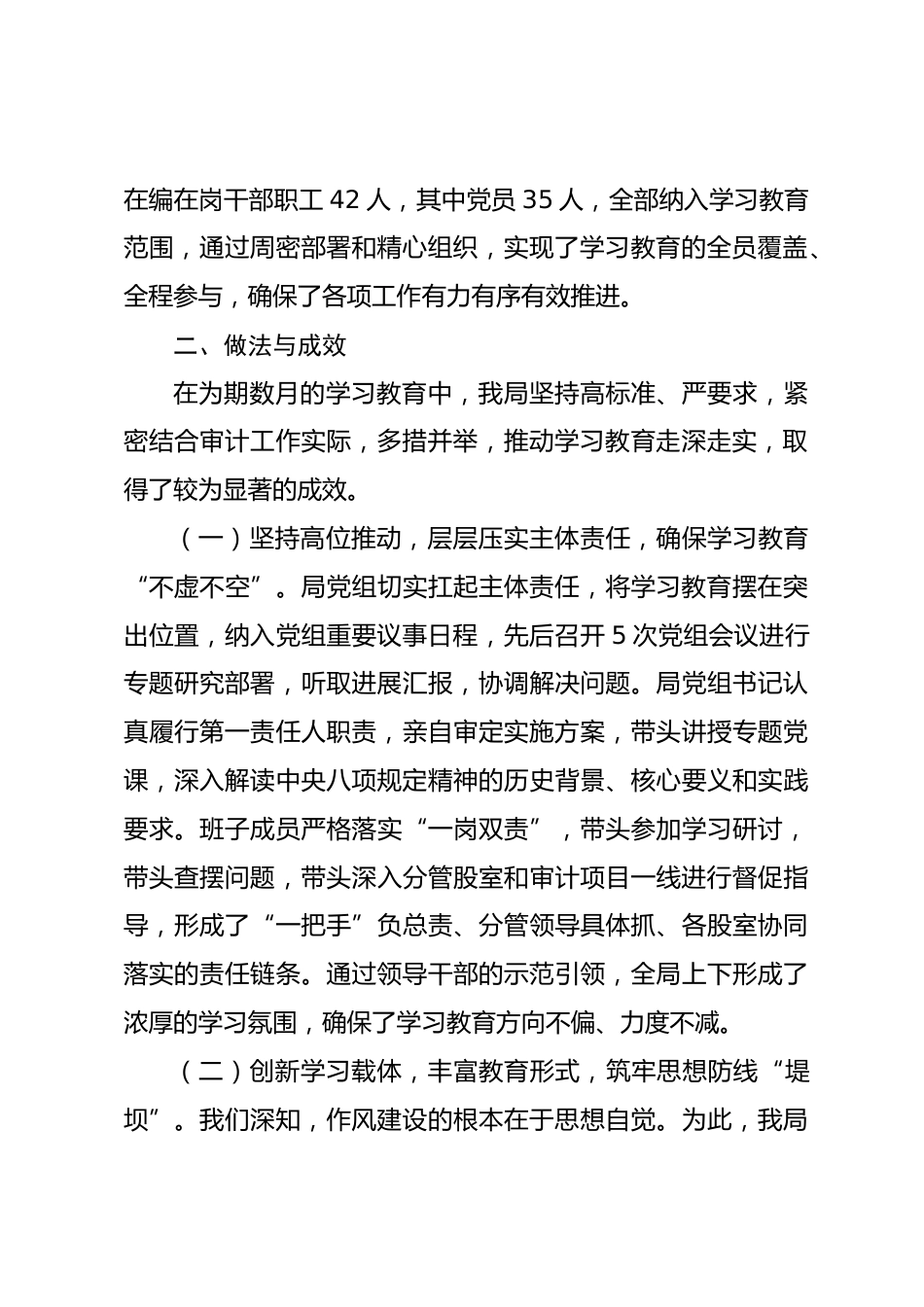 在编在岗干部职工 42 人，其中党员 35 人，全部纳入学习教育范围，通过周密部署和精心组织，实现了学习教育的全员覆盖、全程参与，确保了各项工作有力有序有效推进。

二、做法与成效

在为期数月的学习教育中，我局坚持高标准、严要求，紧密结合审计工作实际，多措并举，推动学习教育走深走实，取得了较为显著的成效。

（一）坚持高位推动，层层压实主体责任，确保学习教育“不虚不空”。局党组切实扛起主体责任，将学习教育摆在突出位置，纳入党组重要议事日程，先后召开 5 次党组会议进行专题研究部署，听取进展汇报，协调解决问题。局党组书记认真履行第一责任人职责，亲自审定实施方案，带头讲授专题党课，深入解读中央八项规定精神的历史背景、核心要义和实践要求。班子成员严格落实“一岗双责”，带头参加学习研讨，带头查摆问题，带头深入分管股室和审计项目一线进行督促指导，形成了“一把手”负总责、分管领导具体抓、各股室协同落实的责任链条。通过领导干部的示范引领，全局上下形成了浓厚的学习氛围，确保了学习教育方向不偏、力度不减。

（二）创新学习载体，丰富教育形式，筑牢思想防线“堤坝”。我们深知，作风建设的根本在于思想自觉。为此，我局